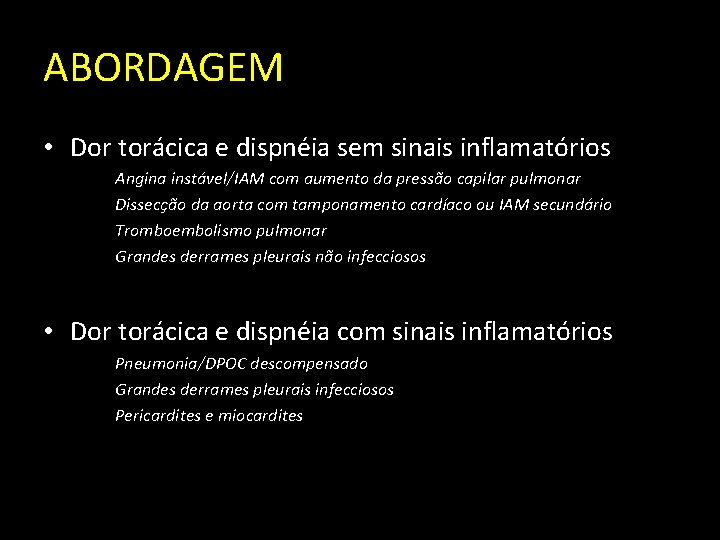 ABORDAGEM

• Dor torácica e dispnéia sem sinais inflamatórios

Angina instável/IAM com aumento da pressão capilar pulmonar
Dissecção da aorta com tamponamento cardíaco ou IAM secundário
Tromboembolismo pulmonar
Grandes derrames pleurais não infecciosos

• Dor torácica e dispnéia com sinais inflamatórios

Pneumonia/DPOC descompensado
Grandes derrames pleurais infecciosos
Pericardites e miocardites